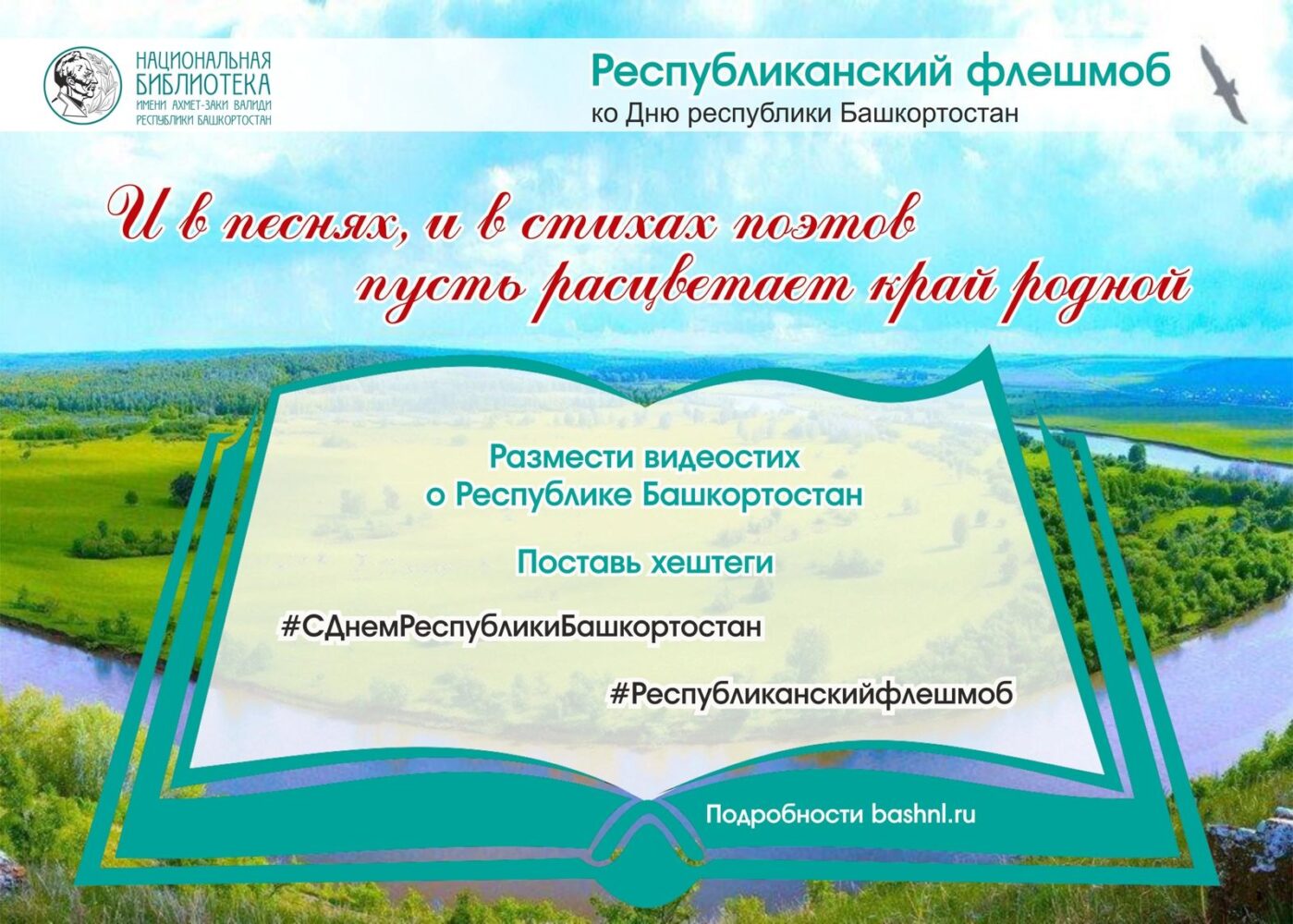 НАЦИОНАЛЬНАЯ БИБЛИОТЕКА ИМЕНИ АХМЕТ-ЗАКИ ВАЛИДИ РЕСПУБЛИКИ БАШКОРТОСТАН

Республиканский флешмоб
ко Дню республики Башкортостан

И в песнях, и в стихах поэтов
пусть расцветает край родной

Размести видеостих
о Республике Башкортостан

Поставь хештеги

#СДнемРеспубликиБашкортостан

#Республиканскийфлешмоб

Подробности bashnl.ru